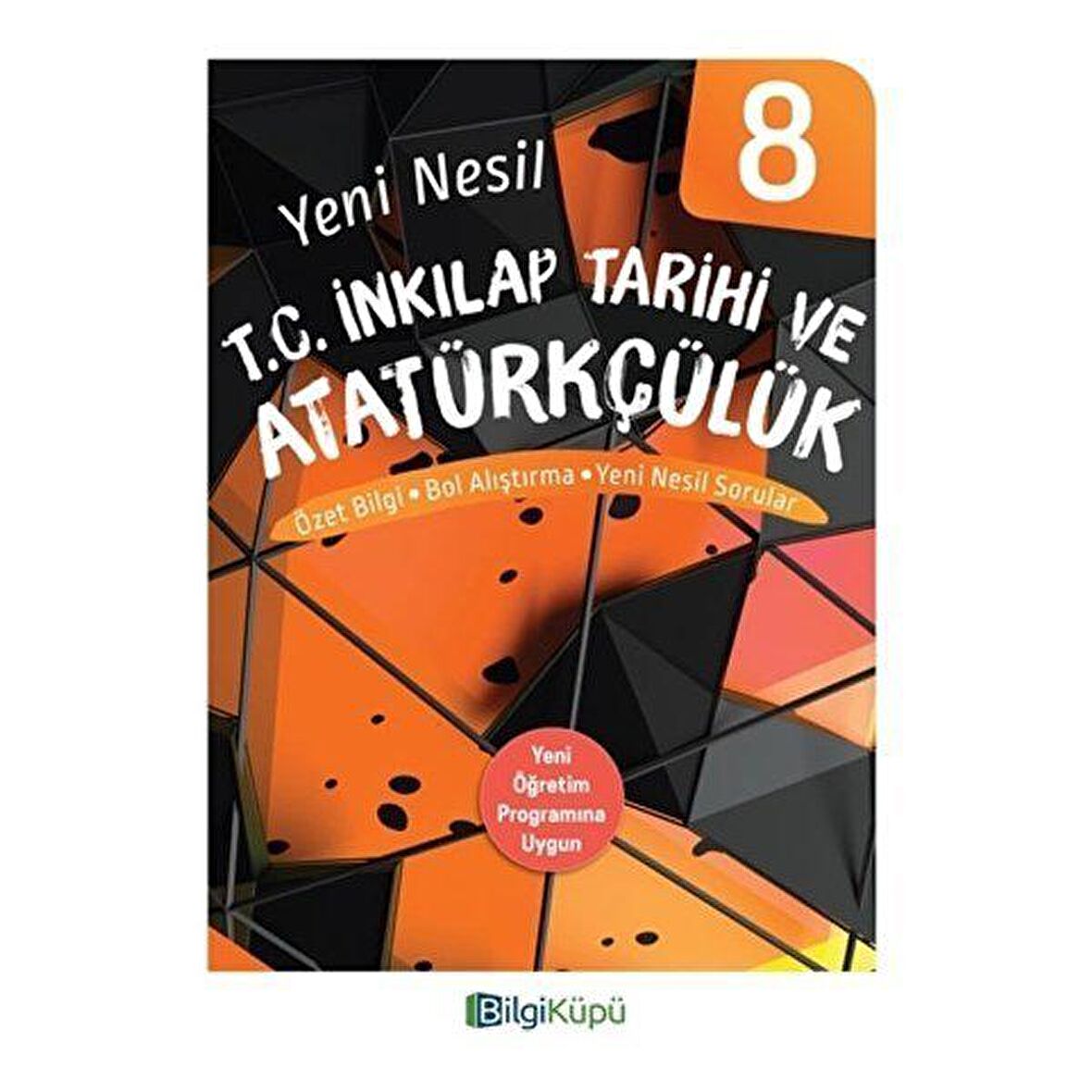 8

Yeni Nesil

T.C. İNKILAP TARİHİ VE ATATÜRKÇÜLÜK

Özet Bilgi • Bol Alıştırma • Yeni Nesil Sorular

Yeni Öğretim Programına Uygun

BilgiKüpü